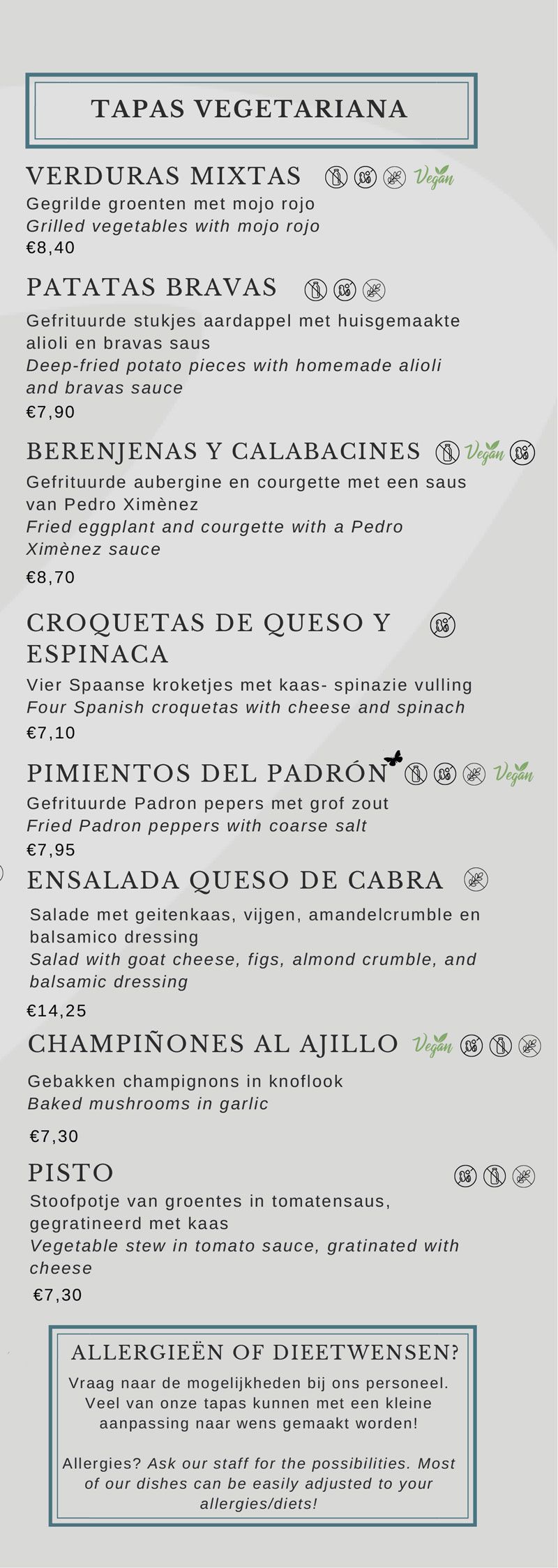 TAPAS VEGETARIANA

VERDURAS MIXTAS Vegan
Gegrilde groenten met mojo rojo
Grilled vegetables with mojo rojo
€8,40

PATATAS BRAVAS
Gefrituurde stukjes aardappel met huisgemaakte alioli en bravas saus
Deep-fried potato pieces with homemade alioli and bravas sauce
€7,90

BERENJENAS Y CALABACINES Vegan
Gefrituurde aubergine en courgette met een saus van Pedro Ximènez
Fried eggplant and courgette with a Pedro Ximènez sauce
€8,70

CROQUETAS DE QUESO Y ESPINACA
Vier Spaanse kroketjes met kaas- spinazie vulling
Four Spanish croquetas with cheese and spinach
€7,10

PIMIENTOS DEL PADRÓN Vegan
Gefrituurde Padron pepers met grof zout
Fried Padron peppers with coarse salt
€7,95

ENSALADA QUESO DE CABRA
Salade met geitenkaas, vijgen, amandelcrumble en balsamico dressing
Salad with goat cheese, figs, almond crumble, and balsamic dressing
€14,25

CHAMPIÑONES AL AJILLO Vegan
Gebakken champignons in knoflook
Baked mushrooms in garlic
€7,30

PISTO
Stoofpotje van groentes in tomatensaus, gegratineerd met kaas
Vegetable stew in tomato sauce, gratinated with cheese
€7,30

ALLERGIEËN OF DIEETWENSEN?
Vraag naar de mogelijkheden bij ons personeel. Veel van onze tapas kunnen met een kleine aanpassing naar wens gemaakt worden!

Allergies? Ask our staff for the possibilities. Most of our dishes can be easily adjusted to your allergies/diets!